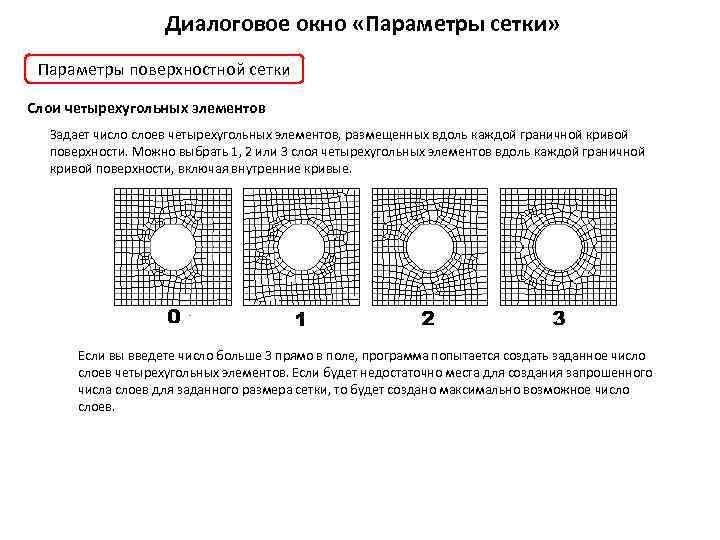 Диалоговое окно «Параметры сетки»

Параметры поверхностной сетки

Слои четырехугольных элементов

Задает число слоев четырехугольных элементов, размещенных вдоль каждой граничной кривой поверхности. Можно выбрать 1, 2 или 3 слоя четырехугольных элементов вдоль каждой граничной кривой поверхности, включая внутренние кривые.

0
1
2
3

Если вы введете число больше 3 прямо в поле, программа попытается создать заданное число слоев четырехугольных элементов. Если будет недостаточно места для создания запрошенного числа слоев для заданного размера сетки, то будет создано максимально возможное число слоев.